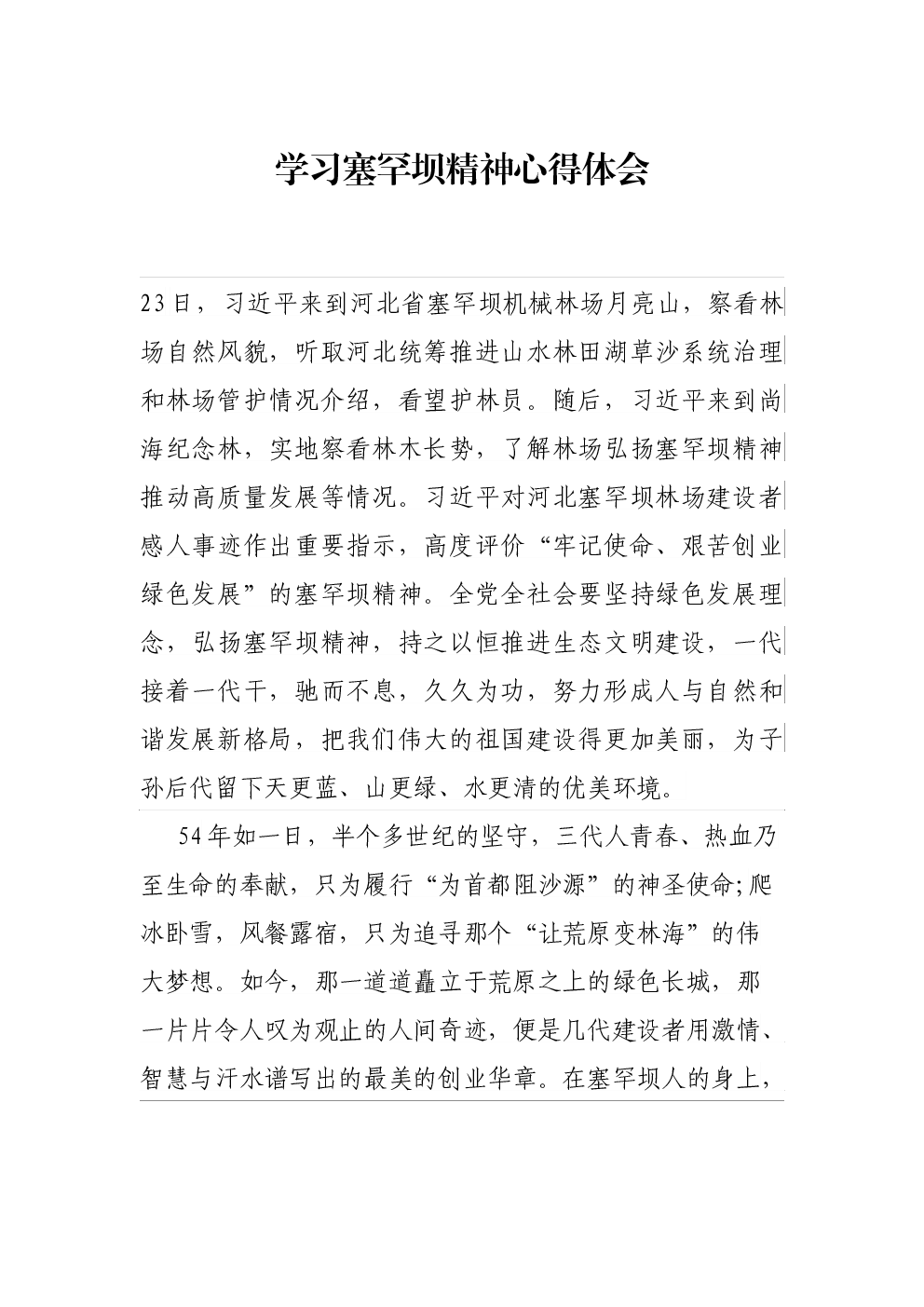 学习塞罕坝精神心得体会

23日，习近平来到河北省塞罕坝机械林场月亮山，察看林场自然风貌，听取河北统筹推进山水林田湖草沙系统治理和林场管护情况介绍，看望护林员。随后，习近平来到尚海纪念林，实地察看林木长势，了解林场弘扬塞罕坝精神推动高质量发展等情况。习近平对河北塞罕坝林场建设者感人事迹作出重要指示，高度评价“牢记使命、艰苦创业绿色发展”的塞罕坝精神。全党全社会要坚持绿色发展理念，弘扬塞罕坝精神，持之以恒推进生态文明建设，一代接着一代干，驰而不息，久久为功，努力形成人与自然和谐发展新格局，把我们伟大的祖国建设得更加美丽，为子孙后代留下天更蓝、山更绿、水更清的优美环境。

54年如一日，半个多世纪的坚守，三代人青春、热血乃至生命的奉献，只为履行“为首都阻沙源”的神圣使命;爬冰卧雪，风餐露宿，只为追寻那个“让荒原变林海”的伟大梦想。如今，那一道道矗立于荒原之上的绿色长城，那一片片令人叹为观止的人间奇迹，便是几代建设者用激情、智慧与汗水谱写出的最美的创业华章。在塞罕坝人的身上，